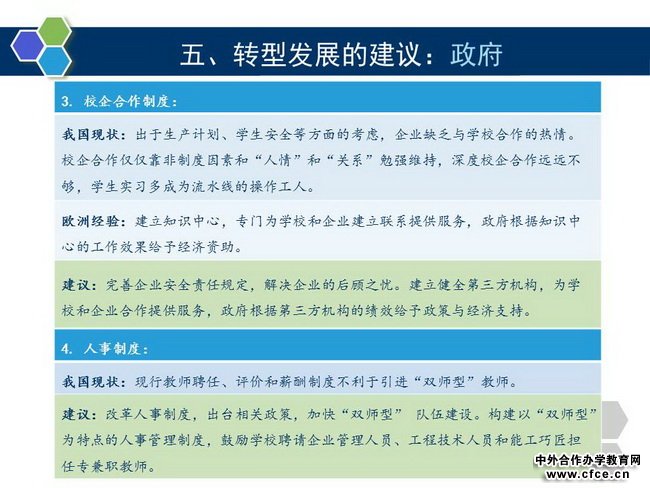 五、转型发展的建议：政府

3. 校企合作制度：

我国现状：出于生产计划、学生安全等方面的考虑，企业缺乏与学校合作的热情。校企合作仅仅靠非制度因素和“人情”和“关系”勉强维持，深度校企合作远远不够，学生实习多成为流水线的操作工人。

欧洲经验：建立知识中心，专门为学校和企业建立联系提供服务，政府根据知识中心的工作效果给予经济资助。

建议：完善企业安全责任规定，解决企业的后顾之忧。建立健全第三方机构，为学校和企业合作提供服务，政府根据第三方机构的绩效给予政策与经济支持。

4. 人事制度：

我国现状：现行教师聘任、评价和薪酬制度不利于引进“双师型”教师。

建议：改革人事制度，出台相关政策，加快“双师型” 队伍建设。构建以“双师型”为特点的人事管理制度，鼓励学校聘请企业管理人员、工程技术人员和能工巧匠担任专兼职教师。

中外合作办学教育网
www.cfce.cn